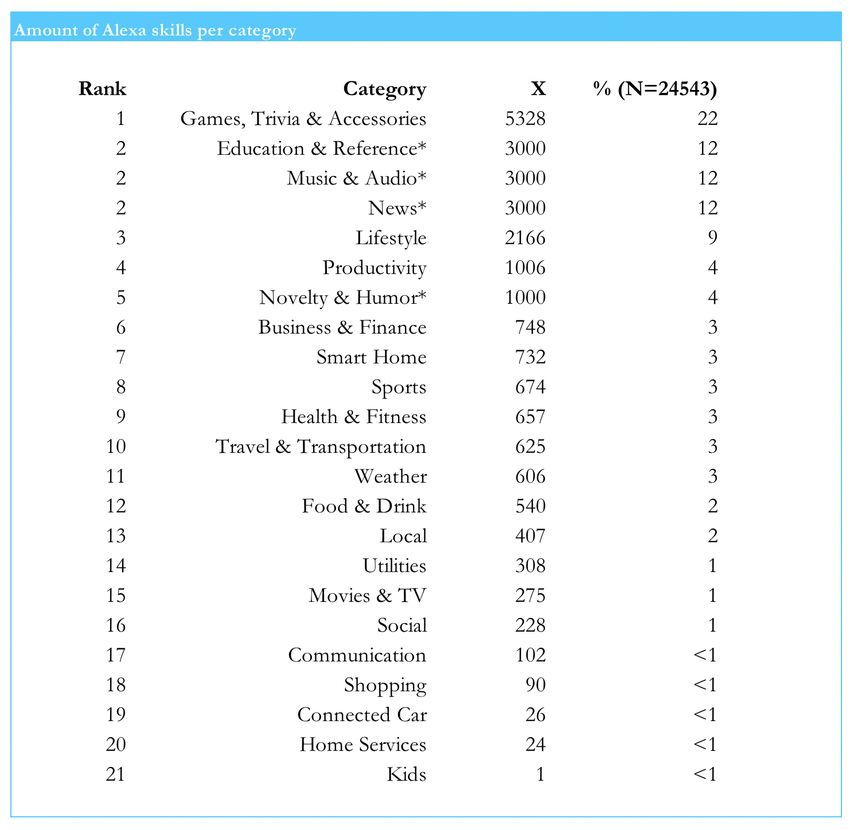 Amount of Alexa skills per category

| Rank | Category | X | % (N=24543) |
|---|---|---|---|
| 1 | Games, Trivia & Accessories | 5328 | 22 |
| 2 | Education & Reference* | 3000 | 12 |
| 2 | Music & Audio* | 3000 | 12 |
| 2 | News* | 3000 | 12 |
| 3 | Lifestyle | 2166 | 9 |
| 4 | Productivity | 1006 | 4 |
| 5 | Novelty & Humor* | 1000 | 4 |
| 6 | Business & Finance | 748 | 3 |
| 7 | Smart Home | 732 | 3 |
| 8 | Sports | 674 | 3 |
| 9 | Health & Fitness | 657 | 3 |
| 10 | Travel & Transportation | 625 | 3 |
| 11 | Weather | 606 | 3 |
| 12 | Food & Drink | 540 | 2 |
| 13 | Local | 407 | 2 |
| 14 | Utilities | 308 | 1 |
| 15 | Movies & TV | 275 | 1 |
| 16 | Social | 228 | 1 |
| 17 | Communication | 102 | <1 |
| 18 | Shopping | 90 | <1 |
| 19 | Connected Car | 26 | <1 |
| 20 | Home Services | 24 | <1 |
| 21 | Kids | 1 | <1 |